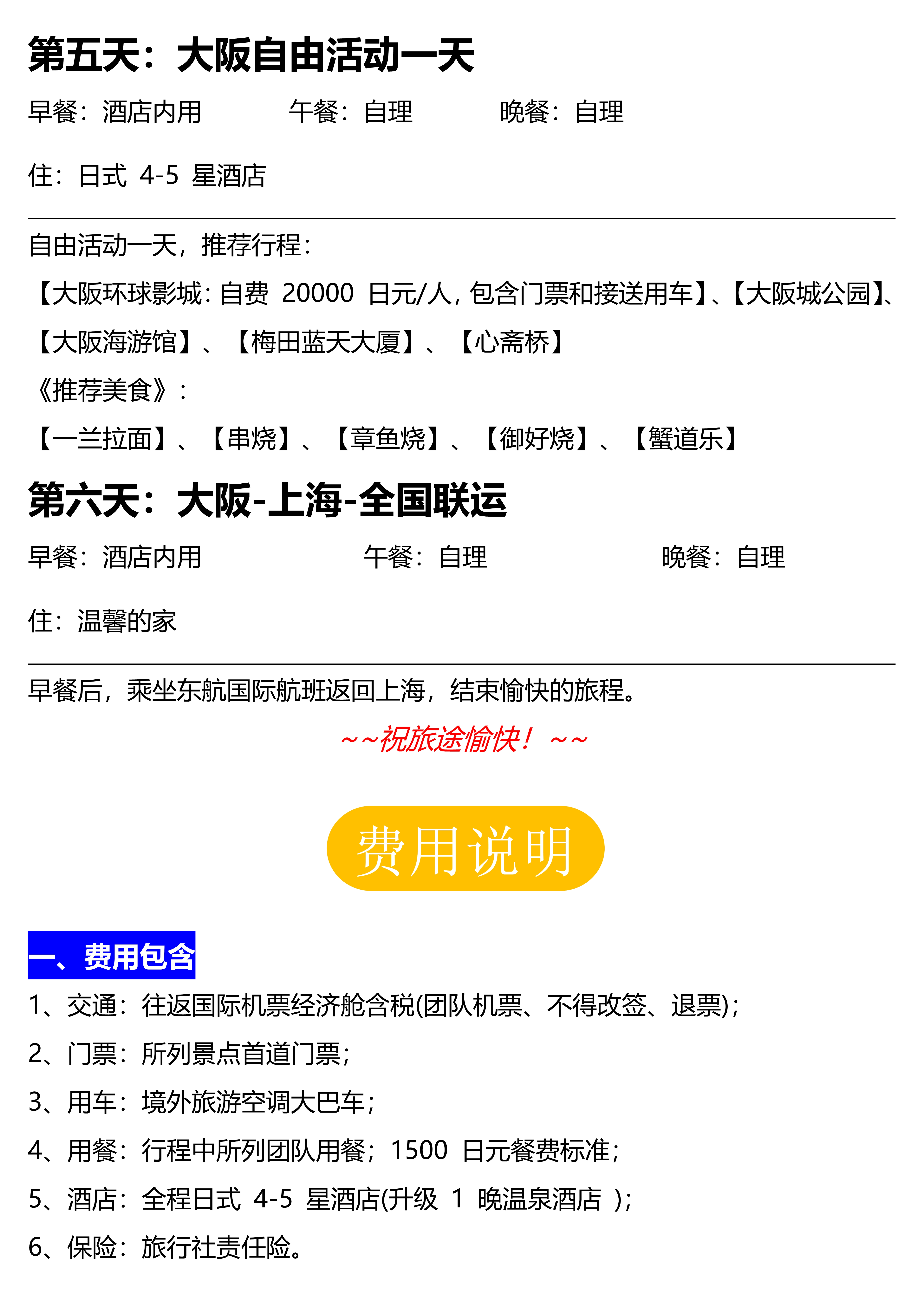 第五天：大阪自由活动一天

早餐：酒店内用 午餐：自理 晚餐：自理

住：日式4-5星酒店

自由活动一天，推荐行程：

【大阪环球影城：自费20000日元/人，包含门票和接送用车】、【大阪城公园】、【大阪海游馆】、【梅田蓝天大厦】、【心斋桥】

《推荐美食》：

【一兰拉面】、【串烧】、【章鱼烧】、【御好烧】、【蟹道乐】

第六天：大阪-上海-全国联运

早餐：酒店内用 午餐：自理 晚餐：自理

住：温馨的家

早餐后，乘坐东航国际航班返回上海，结束愉快的旅程。

~~祝旅途愉快！~~

费用说明

一、费用包含

1、交通：往返国际机票经济舱含税(团队机票、不得改签、退票)；

2、门票：所列景点首道门票；

3、用车：境外旅游空调大巴车；

4、用餐：行程中所列团队用餐；1500日元餐费标准；

5、酒店：全程日式4-5星酒店(升级1晚温泉酒店)；

6、保险：旅行社责任险。